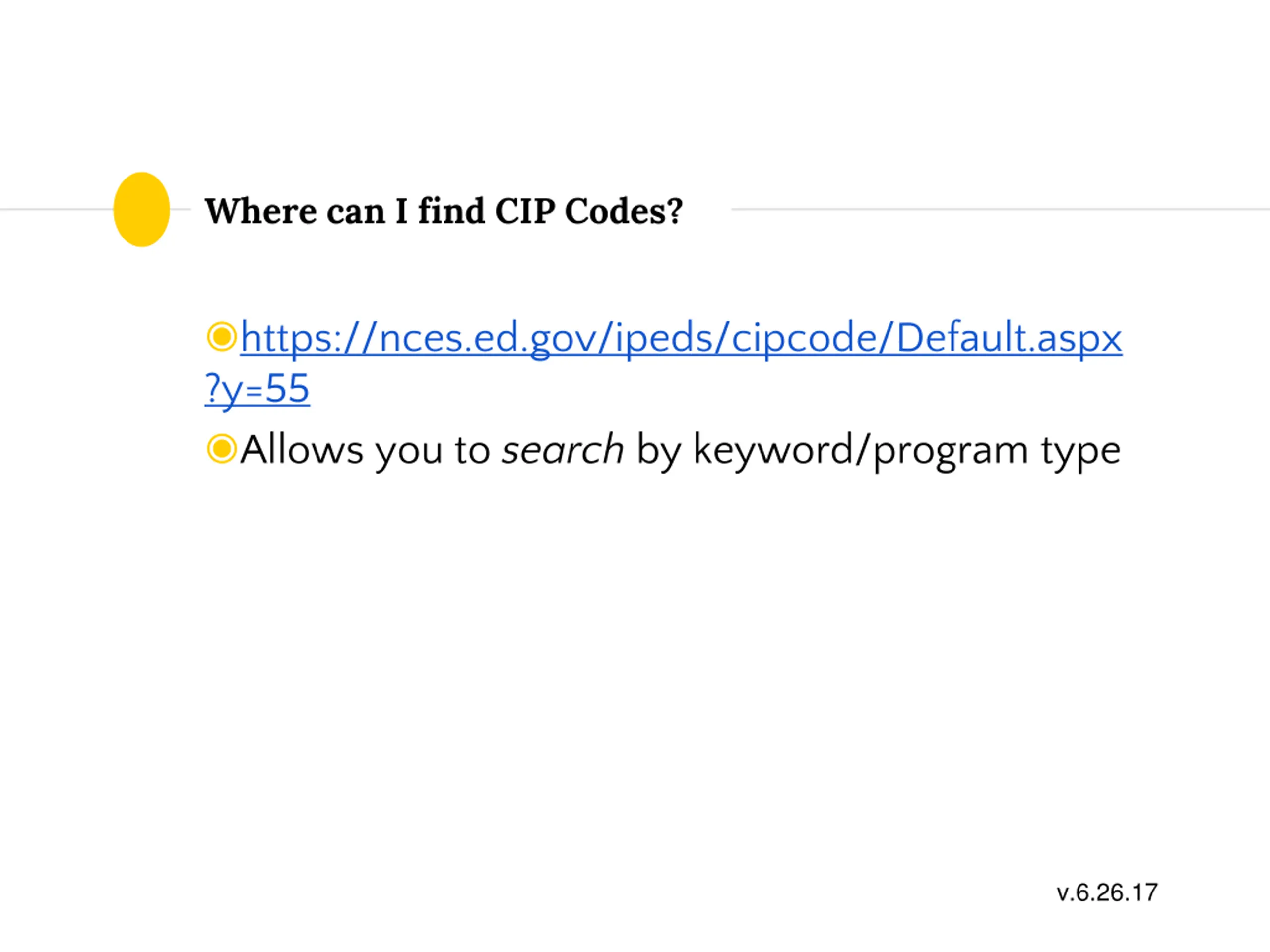 Where can I find CIP Codes?

• https://nces.ed.gov/ipeds/cipcode/Default.aspx?y=55
• Allows you to search by keyword/program type

v.6.26.17